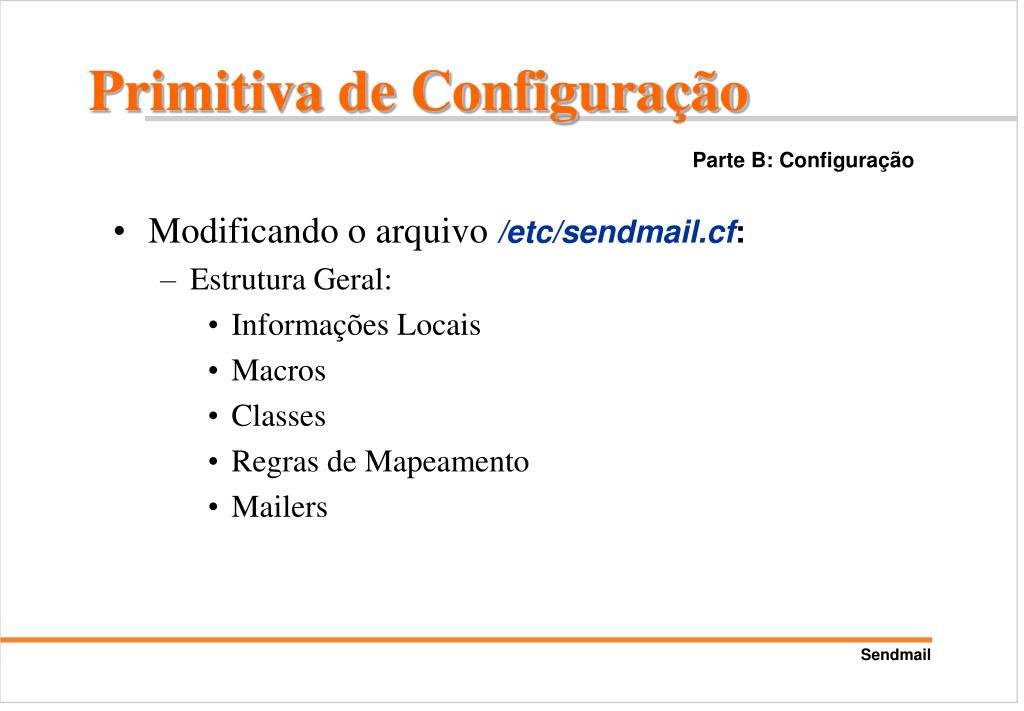 Primitiva de Configuração

Parte B: Configuração

• Modificando o arquivo /etc/sendmail.cf:
– Estrutura Geral:
• Informações Locais
• Macros
• Classes
• Regras de Mapeamento
• Mailers

Sendmail